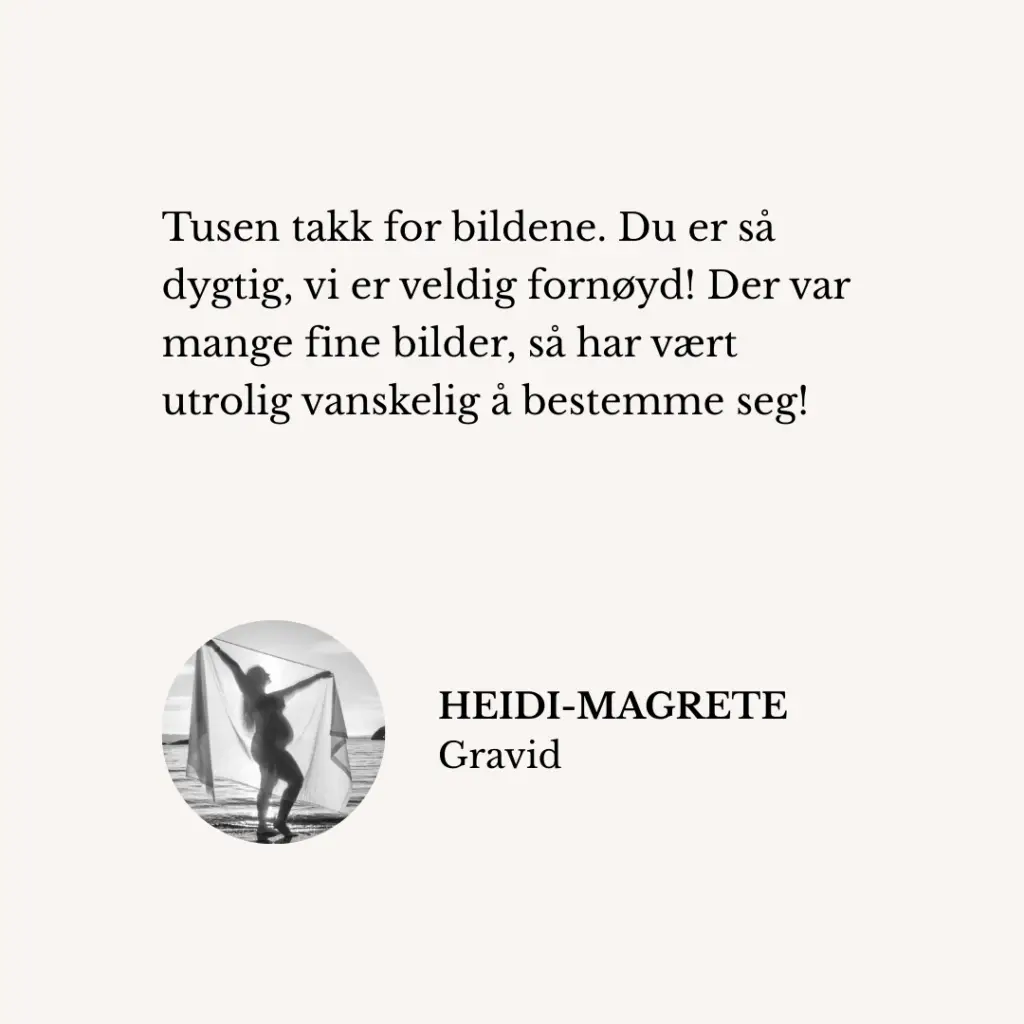 Tusen takk for bildene. Du er så dygtig, vi er veldig fornøyd! Der var mange fine bilder, så har vært utrolig vanskelig å bestemme seg!

HEIDI-MAGRETE
Gravid